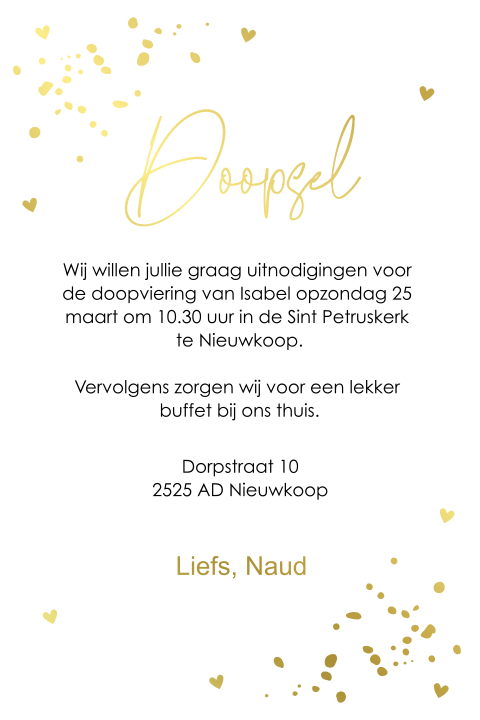 Doopsel

Wij willen jullie graag uitnodigingen voor de doopviering van Isabel opzondag 25 maart om 10.30 uur in de Sint Petruskerk te Nieuwkoop.

Vervolgens zorgen wij voor een lekker buffet bij ons thuis.

Dorpstraat 10
2525 AD Nieuwkoop

Liefs, Naud